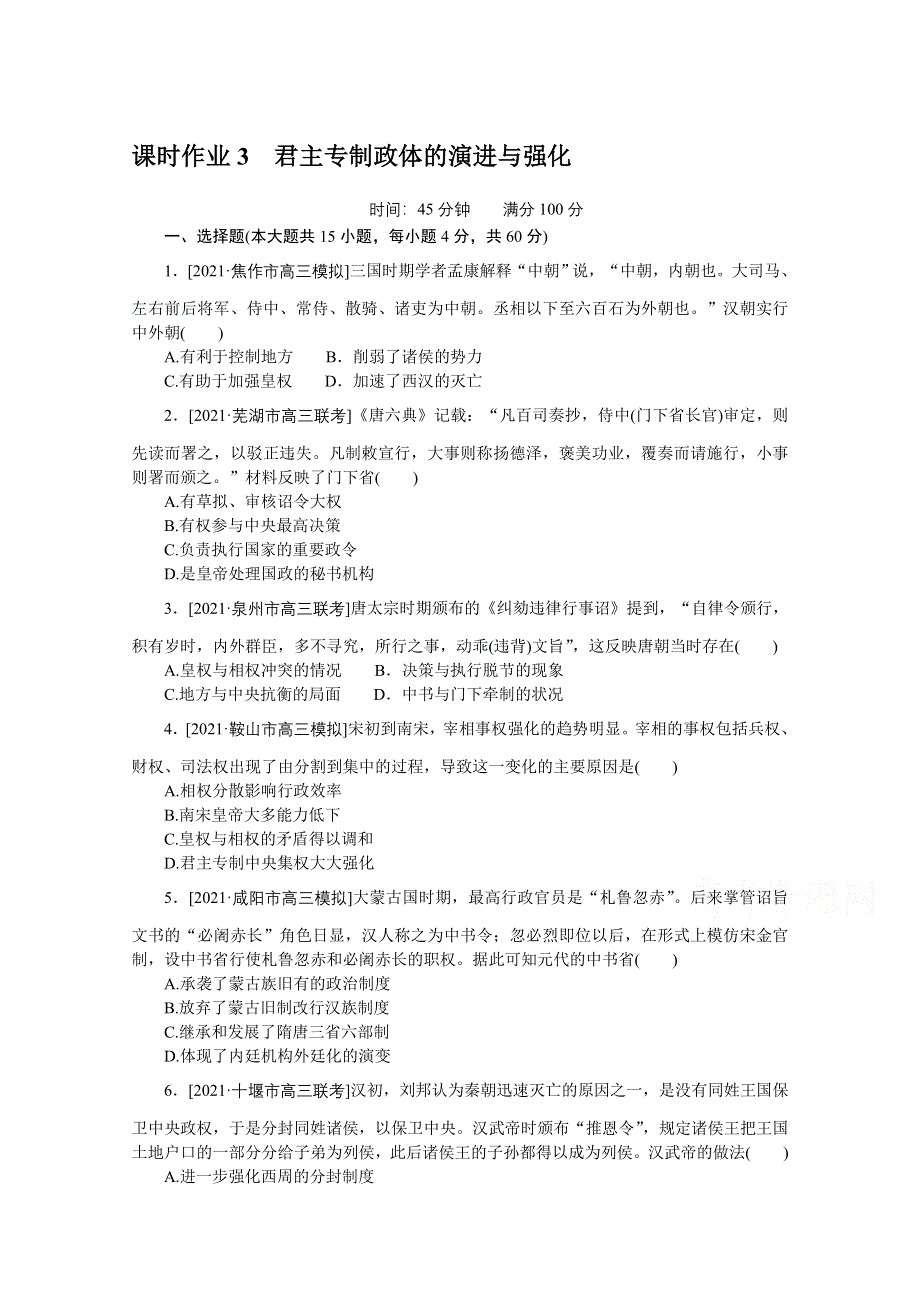 课时作业 3　君主专制政体的演进与强化

时间：45 分钟　　满分 100 分

一、选择题(本大题共 15 小题，每小题 4 分，共 60 分)

1．[2021·焦作市高三模拟]三国时期学者孟康解释“中朝”说，“中朝，内朝也。大司马、左右前后将军、侍中、常侍、散骑、诸吏为中朝。丞相以下至六百石为外朝也。”汉朝实行中外朝(　　)

A.有利于控制地方　　B．削弱了诸侯的势力
C.有助于加强皇权　　D．加速了西汉的灭亡

2．[2021·芜湖市高三联考]《唐六典》记载：“凡百司奏抄，侍中(门下省长官)审定，则先读而署之，以驳正违失。凡制敕宣行，大事则称扬德泽，褒美功业，覆奏而请施行，小事则署而颁之。”材料反映了门下省(　　)

A.有草拟、审核诏令大权
B.有权参与中央最高决策
C.负责执行国家的重要政令
D.是皇帝处理国政的秘书机构

3．[2021·泉州市高三联考]唐太宗时期颁布的《纠劾违律行事诏》提到，“自律令颁行，积有岁时，内外群臣，多不寻究，所行之事，动乖(违背)文旨”，这反映唐朝当时存在(　　)

A.皇权与相权冲突的情况　　B．决策与执行脱节的现象
C.地方与中央抗衡的局面　　D．中书与门下牵制的状况

4．[2021·鞍山市高三模拟]宋初到南宋，宰相事权强化的趋势明显。宰相的事权包括兵权、财权、司法权出现了由分割到集中的过程，导致这一变化的主要原因是(　　)

A.相权分散影响行政效率
B.南宋皇帝大多能力低下
C.皇权与相权的矛盾得以调和
D.君主专制中央集权大大强化

5．[2021·咸阳市高三模拟]大蒙古国时期，最高行政官员是“札鲁忽赤”。后来掌管诏旨文书的“必阇赤长”角色日显，汉人称之为中书令；忽必烈即位以后，在形式上模仿宋金官制，设中书省行使札鲁忽赤和必阇赤长的职权。据此可知元代的中书省(　　)

A.承袭了蒙古族旧有的政治制度
B.放弃了蒙古旧制改行汉族制度
C.继承和发展了隋唐三省六部制
D.体现了内廷机构外廷化的演变

6．[2021·十堰市高三联考]汉初，刘邦认为秦朝迅速灭亡的原因之一，是没有同姓王国保卫中央政权，于是分封同姓诸侯，以保卫中央。汉武帝时颁布“推恩令”，规定诸侯王把王国土地户口的一部分分给子弟为列侯，此后诸侯王的子孙都得以成为列侯。汉武帝的做法(　　)

A.进一步强化西周的分封制度